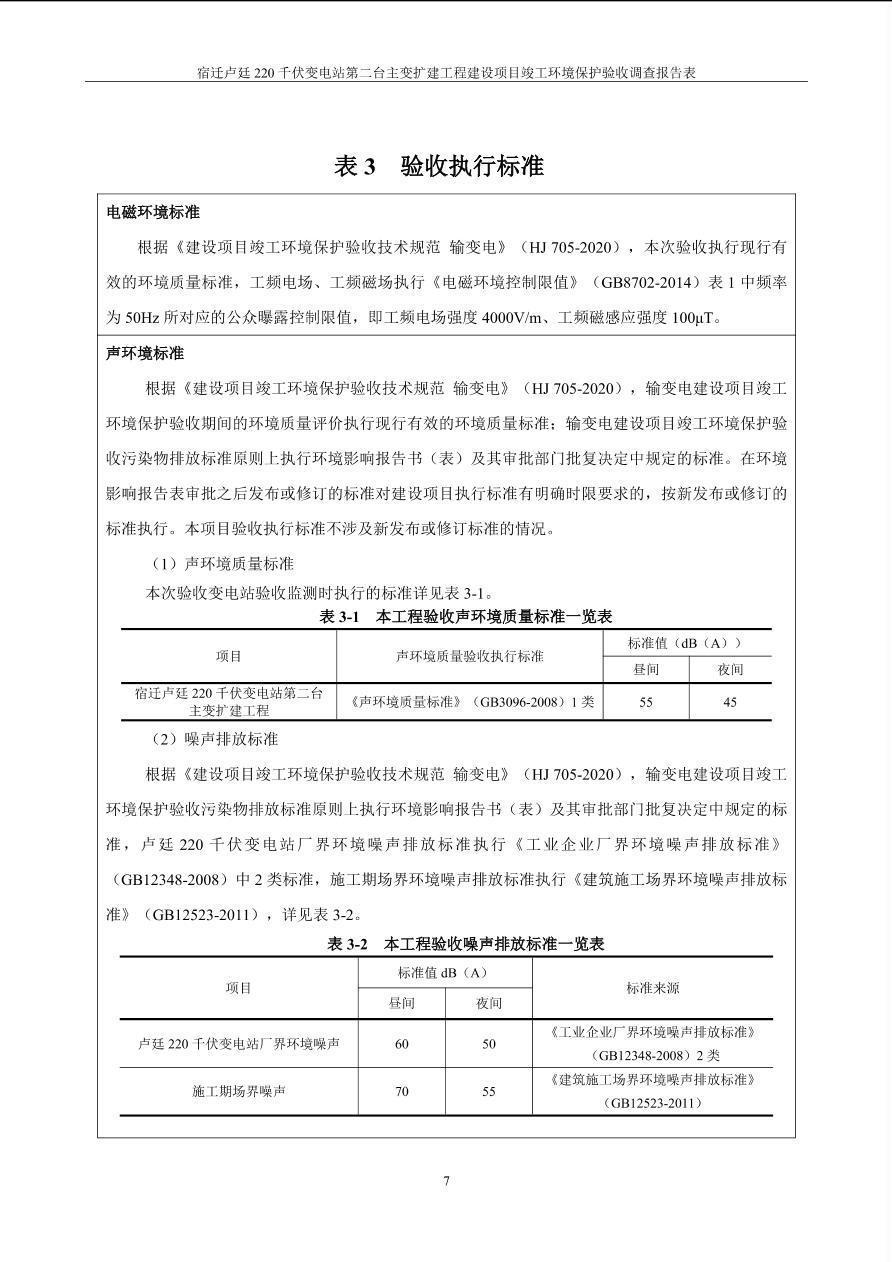 宿迁卢廷220千伏变电站第二台主变扩建工程建设项目竣工环境保护验收调查报告表

表3 验收执行标准

电磁环境标准

根据《建设项目竣工环境保护验收技术规范 输变电》（HJ 705-2020），本次验收执行现行有效的环境质量标准，工频电场、工频磁场执行《电磁环境控制限值》（GB8702-2014）表1中频率为50Hz所对应的公众曝露控制限值，即工频电场强度4000V/m、工频磁感应强度100μT。

声环境标准

根据《建设项目竣工环境保护验收技术规范 输变电》（HJ 705-2020），输变电建设项目竣工环境保护验收期间的环境质量评价执行现行有效的环境质量标准；输变电建设项目竣工环境保护验收污染物排放标准原则上执行环境影响报告书（表）及其审批部门批复决定中规定的标准。在环境影响报告表审批之后发布或修订的标准对建设项目执行标准有明确时限要求的，按新发布或修订的标准执行。本项目验收执行标准不涉及新发布或修订标准的情况。

（1）声环境质量标准

本次验收变电站验收监测时执行的标准详见表3-1。

表3-1 本工程验收声环境质量标准一览表

| 项目 | 声环境质量验收执行标准 | 标准值（dB（A）） | |
|---|---|---|---|
| | | 昼间 | 夜间 |
| 宿迁卢廷220千伏变电站第二台主变扩建工程 | 《声环境质量标准》（GB3096-2008）1类 | 55 | 45 |

（2）噪声排放标准

根据《建设项目竣工环境保护验收技术规范 输变电》（HJ 705-2020），输变电建设项目竣工环境保护验收污染物排放标准原则上执行环境影响报告书（表）及其审批部门批复决定中规定的标准，卢廷220千伏变电站厂界环境噪声排放标准执行《工业企业厂界环境噪声排放标准》（GB12348-2008）中2类标准，施工期场界环境噪声排放标准执行《建筑施工场界环境噪声排放标准》（GB12523-2011），详见表3-2。

表3-2 本工程验收噪声排放标准一览表

| 项目 | 标准值dB（A） | | 标准来源 |
|---|---|---|---|
| | 昼间 | 夜间 | |
| 卢廷220千伏变电站厂界环境噪声 | 60 | 50 | 《工业企业厂界环境噪声排放标准》（GB12348-2008）2类 |
| 施工期场界噪声 | 70 | 55 | 《建筑施工场界环境噪声排放标准》（GB12523-2011） |

7